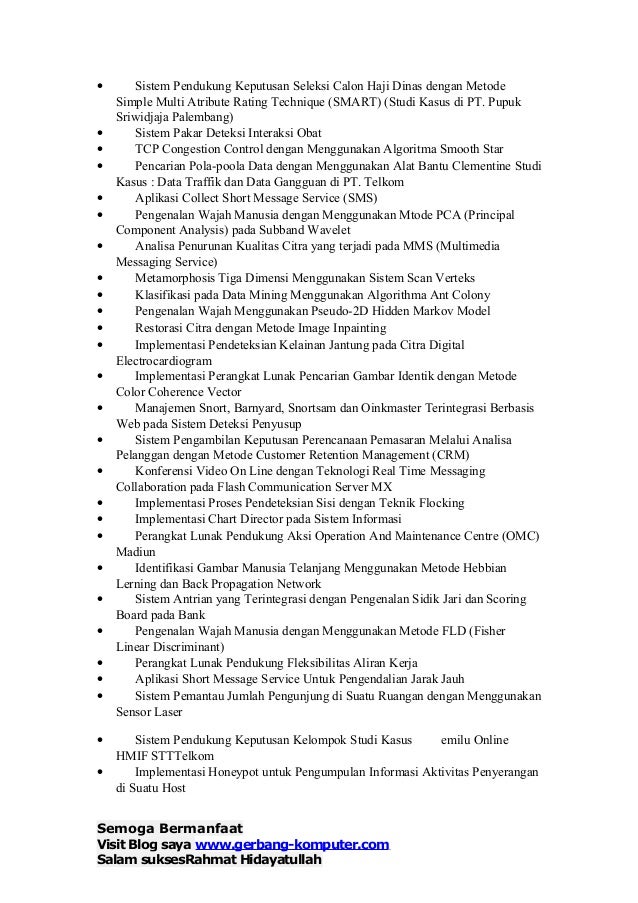 • Sistem Pendukung Keputusan Seleksi Calon Haji Dinas dengan Metode Simple Multi Atribute Rating Technique (SMART) (Studi Kasus di PT. Pupuk Sriwidjaja Palembang)
• Sistem Pakar Deteksi Interaksi Obat
• TCP Congestion Control dengan Menggunakan Algoritma Smooth Star
• Pencarian Pola-poola Data dengan Menggunakan Alat Bantu Clementine Studi Kasus : Data Traffik dan Data Gangguan di PT. Telkom
• Aplikasi Collect Short Message Service (SMS)
• Pengenalan Wajah Manusia dengan Menggunakan Mtode PCA (Principal Component Analysis) pada Subband Wavelet
• Analisa Penurunan Kualitas Citra yang terjadi pada MMS (Multimedia Messaging Service)
• Metamorphosis Tiga Dimensi Menggunakan Sistem Scan Verteks
• Klasifikasi pada Data Mining Menggunakan Algorithma Ant Colony
• Pengenalan Wajah Menggunakan Pseudo-2D Hidden Markov Model
• Restorasi Citra dengan Metode Image Inpainting
• Implementasi Pendeteksian Kelainan Jantung pada Citra Digital Electrocardiogram
• Implementasi Perangkat Lunak Pencarian Gambar Identik dengan Metode Color Coherence Vector
• Manajemen Snort, Barnyard, Snortsam dan Oinkmaster Terintegrasi Berbasis Web pada Sistem Deteksi Penyusup
• Sistem Pengambilan Keputusan Perencanaan Pemasaran Melalui Analisa Pelanggan dengan Metode Customer Retention Management (CRM)
• Konferensi Video On Line dengan Teknologi Real Time Messaging Collaboration pada Flash Communication Server MX
• Implementasi Proses Pendeteksian Sisi dengan Teknik Flocking
• Implementasi Chart Director pada Sistem Informasi
• Perangkat Lunak Pendukung Aksi Operation And Maintenance Centre (OMC) Madiun
• Identifikasi Gambar Manusia Telanjang Menggunakan Metode Hebbian Lerning dan Back Propagation Network
• Sistem Antrian yang Terintegrasi dengan Pengenalan Sidik Jari dan Scoring Board pada Bank
• Pengenalan Wajah Manusia dengan Menggunakan Metode FLD (Fisher Linear Discriminant)
• Perangkat Lunak Pendukung Fleksibilitas Aliran Kerja
• Aplikasi Short Message Service Untuk Pengendalian Jarak Jauh
• Sistem Pemantau Jumlah Pengunjung di Suatu Ruangan dengan Menggunakan Sensor Laser
• Sistem Pendukung Keputusan Kelompok Studi Kasus emilu Online HMIF STTTelkom
• Implementasi Honeypot untuk Pengumpulan Informasi Aktivitas Penyerangan di Suatu Host

Semoga Bermanfaat
Visit Blog saya www.gerbang-komputer.com
Salam suksesRahmat Hidayatullah